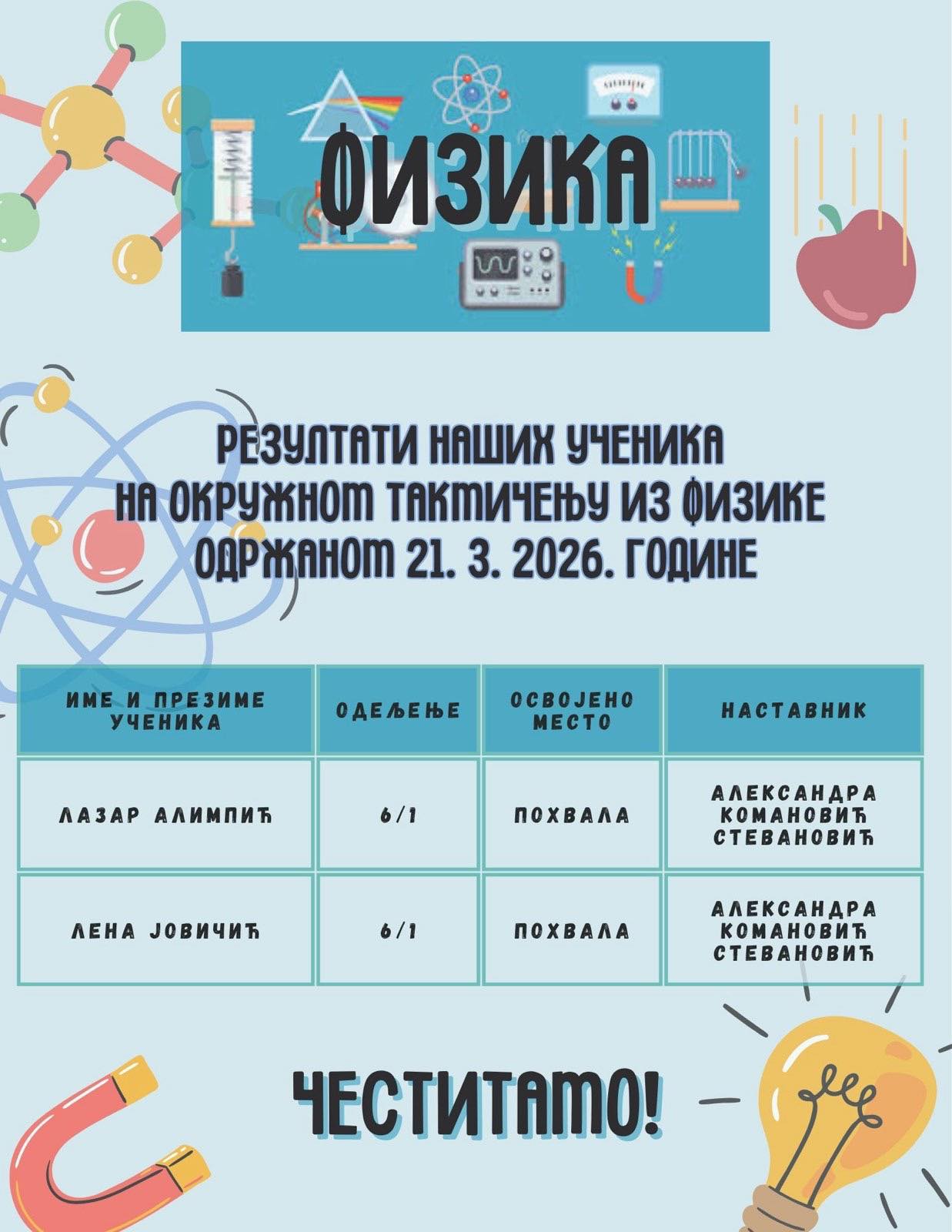 ФИЗИКА

РЕЗУЛТАТИ НАШИХ УЧЕНИКА НА ОКРУЖНОМ ТАКМИЧЕЊУ ИЗ ФИЗИКЕ ОДРЖАНОМ 21. 3. 2026. ГОДИНЕ

| ИМЕ И ПРЕЗИМЕ УЧЕНИКА | ОДЕЉЕЊЕ | ОСВОЈЕНО МЕСТО | НАСТАВНИК |
|---|---|---|---|
| ЛАЗАР АЛИМПИЋ | 6/1 | ПОХВАЛА | АЛЕКСАНДРА КОМАНОВИЋ СТЕВАНОВИЋ |
| ЛЕНА ЈОВИЧИЋ | 6/1 | ПОХВАЛА | АЛЕКСАНДРА КОМАНОВИЋ СТЕВАНОВИЋ |

ЧЕСТИТАМО!